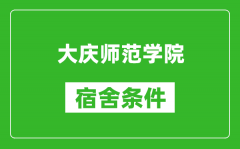 大庆师范学院

宿舍条件